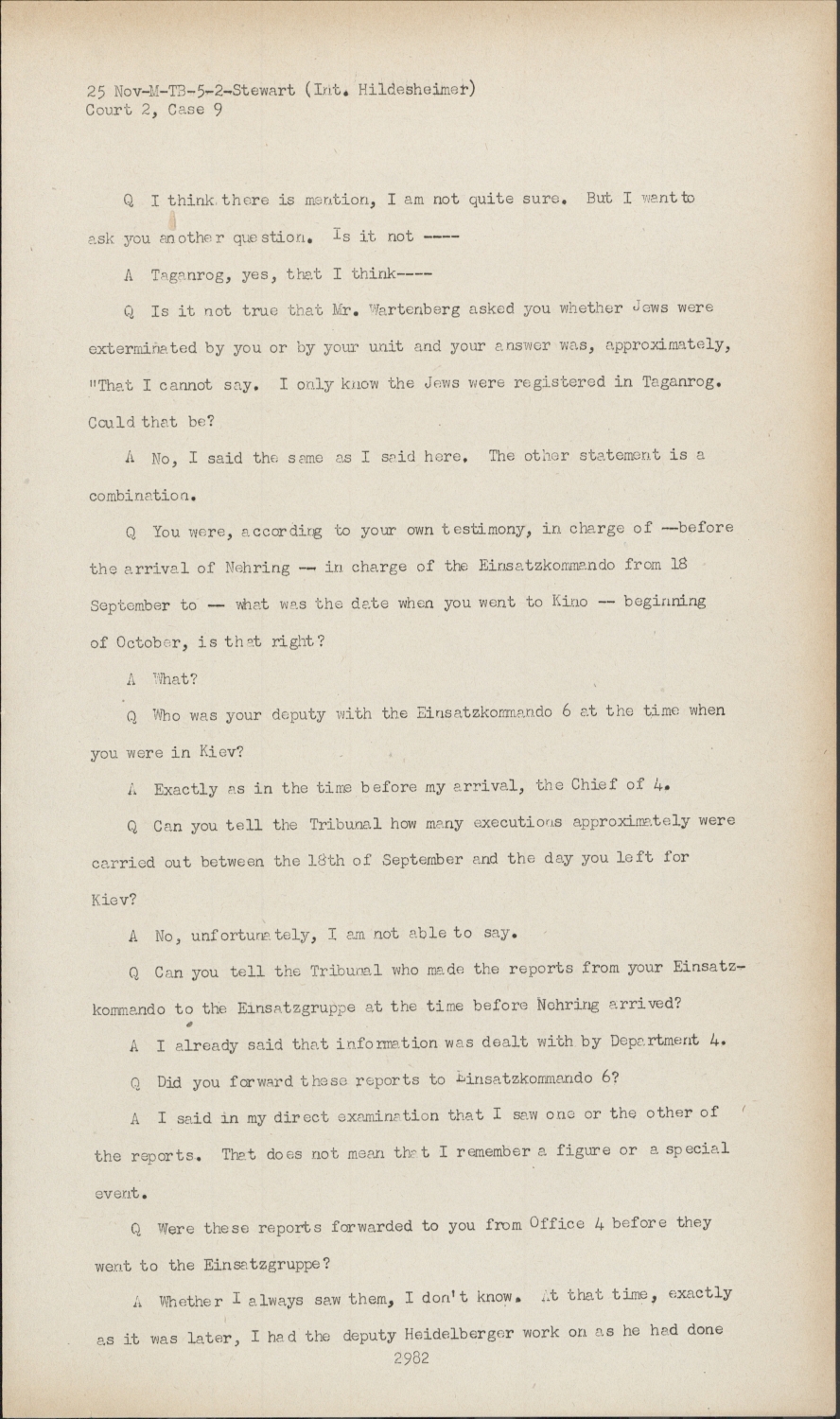 25 Nov-M-TB-5-2-Stewart (Int. Hildesheimer)
Court 2, Case 9

Q I think there is mention, I am not quite sure. But I want to ask you another question. Is it not ----

A Taganrog, yes, that I think----

Q Is it not true that Mr. Wartenberg asked you whether Jews were exterminated by you or by your unit and your answer was, approximately, "That I cannot say. I only know the Jews were registered in Taganrog. Could that be?

A No, I said the same as I said here. The other statement is a combination.

Q You were, according to your own testimony, in charge of --before the arrival of Nehring -- in charge of the Einsatzkommando from 18 September to -- what was the date when you went to Kino -- beginning of October, is that right?

A What?

Q Who was your deputy with the Einsatzkommando 6 at the time when you were in Kiev?

A Exactly as in the time before my arrival, the Chief of 4.

Q Can you tell the Tribunal how many executions approximately were carried out between the 18th of September and the day you left for Kiev?

A No, unfortunately, I am not able to say.

Q Can you tell the Tribunal who made the reports from your Einsatzkommando to the Einsatzgruppe at the time before Nehring arrived?

A I already said that information was dealt with by Department 4.

Q Did you forward these reports to Einsatzkommando 6?

A I said in my direct examination that I saw one or the other of the reports. That does not mean that I remember a figure or a special event.

Q Were these reports forwarded to you from Office 4 before they went to the Einsatzgruppe?

A Whether I always saw them, I don't know. At that time, exactly as it was later, I had the deputy Heidelberger work on as he had done

2982